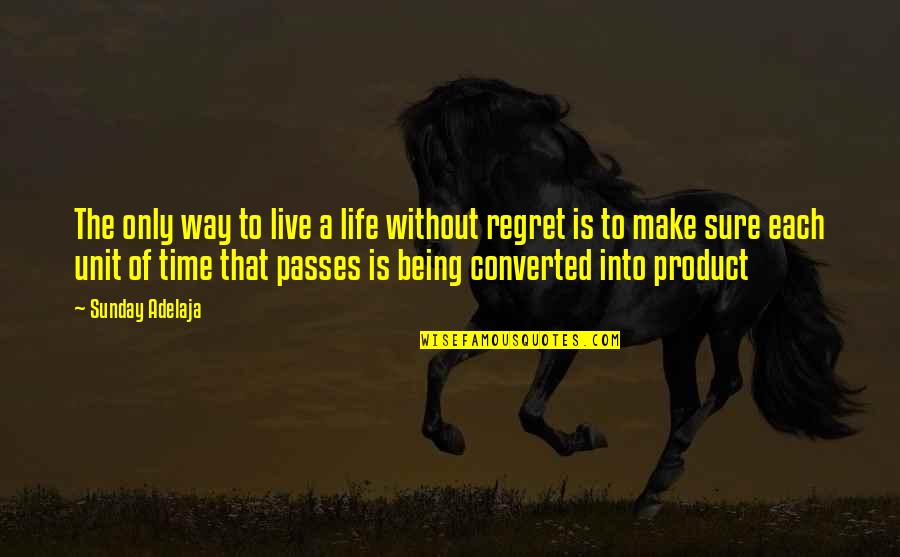 The only way to live a life without regret is to make sure each unit of time that passes is being converted into product

~ Sunday Adelaja

WISEFAMOUSQUOTES.COM